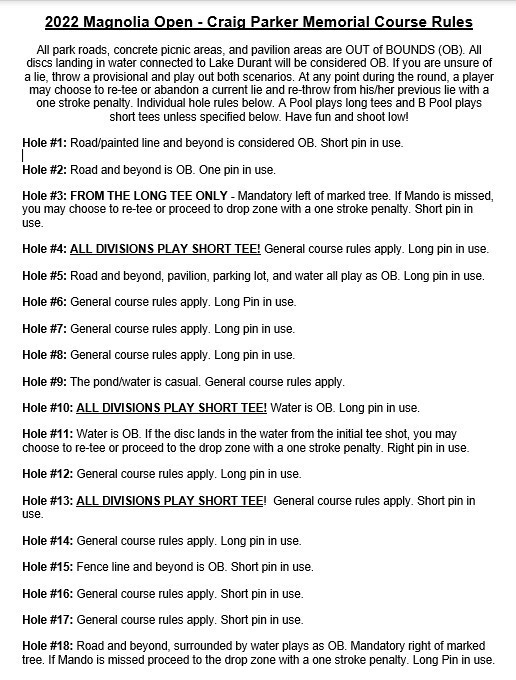 2022 Magnolia Open - Craig Parker Memorial Course Rules

All park roads, concrete picnic areas, and pavilion areas are OUT of BOUNDS (OB). All discs landing in water connected to Lake Durant will be considered OB. If you are unsure of a lie, throw a provisional and play out both scenarios. At any point during the round, a player may choose to re-tee or abandon a current lie and re-throw from his/her previous lie with a one stroke penalty. Individual hole rules below. A Pool plays long tees and B Pool plays short tees unless specified below. Have fun and shoot low!

Hole #1: Road/painted line and beyond is considered OB. Short pin in use.

Hole #2: Road and beyond is OB. One pin in use.

Hole #3: FROM THE LONG TEE ONLY - Mandatory left of marked tree. If Mando is missed, you may choose to re-tee or proceed to drop zone with a one stroke penalty. Short pin in use.

Hole #4: ALL DIVISIONS PLAY SHORT TEE! General course rules apply. Long pin in use.

Hole #5: Road and beyond, pavilion, parking lot, and water all play as OB. Long pin in use.

Hole #6: General course rules apply. Long Pin in use.

Hole #7: General course rules apply. Long pin in use.

Hole #8: General course rules apply. Long pin in use.

Hole #9: The pond/water is casual. General course rules apply.

Hole #10: ALL DIVISIONS PLAY SHORT TEE! Water is OB. Long pin in use.

Hole #11: Water is OB. If the disc lands in the water from the initial tee shot, you may choose to re-tee or proceed to the drop zone with a one stroke penalty. Right pin in use.

Hole #12: General course rules apply. Long pin in use.

Hole #13: ALL DIVISIONS PLAY SHORT TEE! General course rules apply. Short pin in use.

Hole #14: General course rules apply. Long pin in use.

Hole #15: Fence line and beyond is OB. Short pin in use.

Hole #16: General course rules apply. Short pin in use.

Hole #17: General course rules apply. Short pin in use.

Hole #18: Road and beyond, surrounded by water plays as OB. Mandatory right of marked tree. If Mando is missed proceed to the drop zone with a one stroke penalty. Long Pin in use.